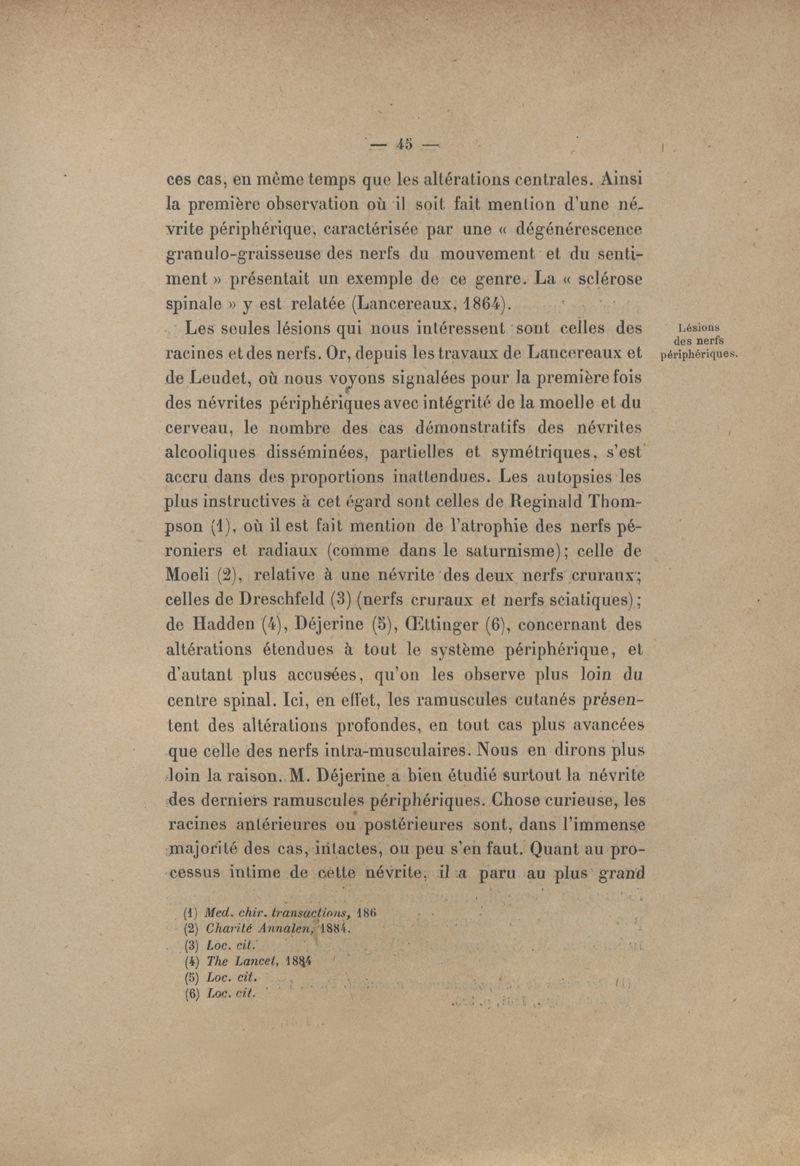 — 45 —

ces cas, en même temps que les altérations centrales. Ainsi la première observation où il soit fait mention d'une névrite périphérique, caractérisée par une « dégénérescence granulo-graisseuse des nerfs du mouvement et du sentiment » présentait un exemple de ce genre. La « sclérose spinale » y est relatée (Lancereaux, 1864).

Lésions des nerfs périphériques.

Les seules lésions qui nous intéressent sont celles des racines et des nerfs. Or, depuis les travaux de Lancereaux et de Leudet, où nous voyons signalées pour la première fois des névrites périphériques avec intégrité de la moelle et du cerveau, le nombre des cas démonstratifs des névrites alcooliques disséminées, partielles et symétriques, s'est accru dans des proportions inattendues. Les autopsies les plus instructives à cet égard sont celles de Reginald Thompson (1), où il est fait mention de l'atrophie des nerfs péroniers et radiaux (comme dans le saturnisme); celle de Moeli (2), relative à une névrite des deux nerfs cruraux; celles de Dreschfeld (3) (nerfs cruraux et nerfs sciatiques); de Hadden (4), Déjerine (5), Œttinger (6), concernant des altérations étendues à tout le système périphérique, et d'autant plus accusées, qu'on les observe plus loin du centre spinal. Ici, en effet, les ramuscules cutanés présentent des altérations profondes, en tout cas plus avancées que celle des nerfs intra-musculaires. Nous en dirons plus loin la raison. M. Déjerine a bien étudié surtout la névrite des derniers ramuscules périphériques. Chose curieuse, les racines antérieures ou postérieures sont, dans l'immense majorité des cas, intactes, ou peu s'en faut. Quant au processus intime de cette névrite, il a paru au plus grand

(1) Med. chir. transactions, 186
(2) Charité Annalen, 1884.
(3) Loc. cit.
(4) The Lancet, 1884
(5) Loc. cit.
(6) Loc. cit.